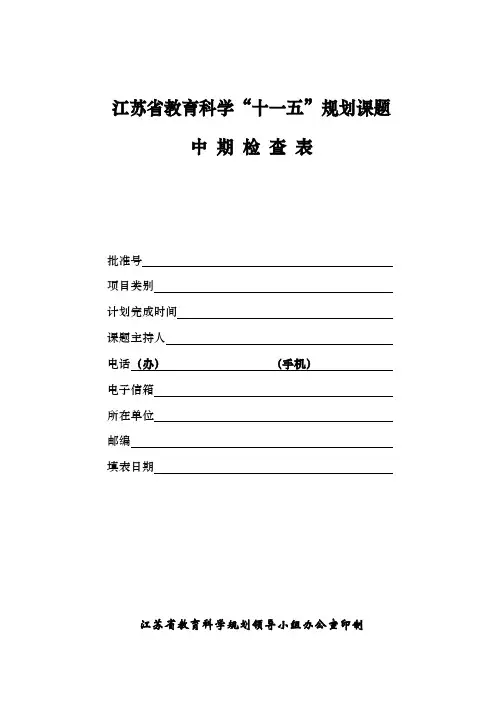 江苏省教育科学“十一五”规划课题

中 期 检 查 表

批准号

项目类别

计划完成时间

课题主持人

电话（办） （手机）

电子信箱

所在单位

邮编

填表日期

江苏省教育科学规划领导小组办公室印制